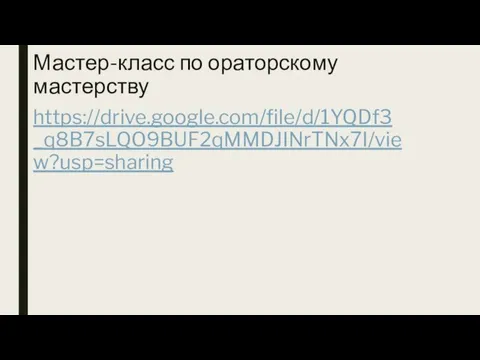 Мастер-класс по ораторскому мастерству

https://drive.google.com/file/d/1YQDf3_q8B7sLQO9BUF2qMMDJINrTNx7I/view?usp=sharing